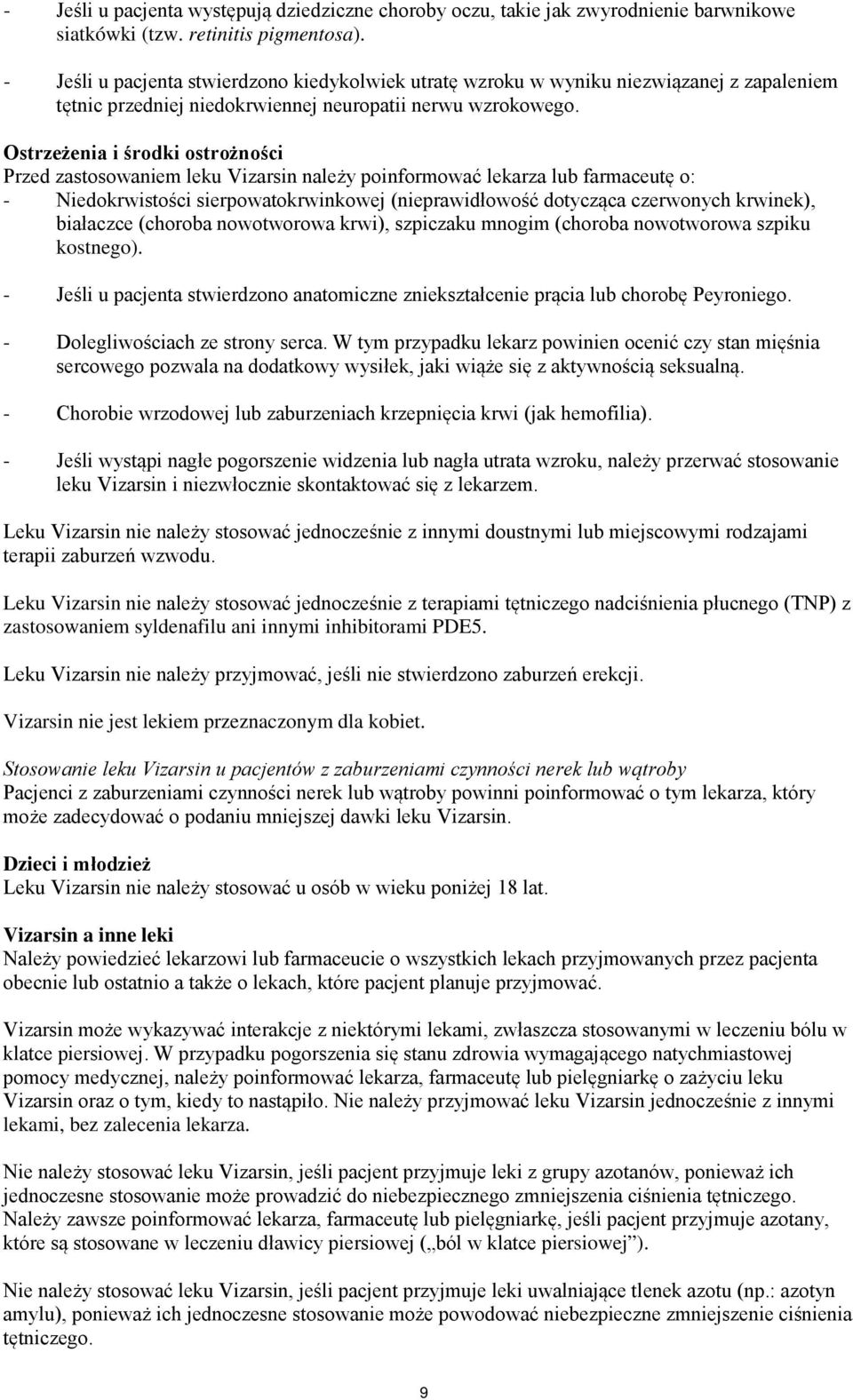 - Jeśli u pacjenta występują dziedziczne choroby oczu, takie jak zwyrodnienie barwnikowe siatkówki (tzw. retinitis pigmentosa).

- Jeśli u pacjenta stwierdzono kiedykolwiek utratę wzroku w wyniku niezwiązanej z zapaleniem tętnic przedniej niedokrwiennej neuropatii nerwu wzrokowego.

Ostrzeżenia i środki ostrożności
Przed zastosowaniem leku Vizarsin należy poinformować lekarza lub farmaceutę o:
- Niedokrwistości sierpowatokrwinkowej (nieprawidłowość dotycząca czerwonych krwinek), białaczce (choroba nowotworowa krwi), szpiczaku mnogim (choroba nowotworowa szpiku kostnego).

- Jeśli u pacjenta stwierdzono anatomiczne zniekształcenie prącia lub chorobę Peyroniego.

- Dolegliwościach ze strony serca. W tym przypadku lekarz powinien ocenić czy stan mięśnia sercowego pozwala na dodatkowy wysiłek, jaki wiąże się z aktywnością seksualną.

- Chorobie wrzodowej lub zaburzeniach krzepnięcia krwi (jak hemofilia).

- Jeśli wystąpi nagłe pogorszenie widzenia lub nagła utrata wzroku, należy przerwać stosowanie leku Vizarsin i niezwłocznie skontaktować się z lekarzem.

Leku Vizarsin nie należy stosować jednocześnie z innymi doustnymi lub miejscowymi rodzajami terapii zaburzeń wzwodu.

Leku Vizarsin nie należy stosować jednocześnie z terapiami tętniczego nadciśnienia płucnego (TNP) z zastosowaniem syldenafilu ani innymi inhibitorami PDE5.

Leku Vizarsin nie należy przyjmować, jeśli nie stwierdzono zaburzeń erekcji.

Vizarsin nie jest lekiem przeznaczonym dla kobiet.

Stosowanie leku Vizarsin u pacjentów z zaburzeniami czynności nerek lub wątroby
Pacjenci z zaburzeniami czynności nerek lub wątroby powinni poinformować o tym lekarza, który może zadecydować o podaniu mniejszej dawki leku Vizarsin.

Dzieci i młodzież
Leku Vizarsin nie należy stosować u osób w wieku poniżej 18 lat.

Vizarsin a inne leki
Należy powiedzieć lekarzowi lub farmaceucie o wszystkich lekach przyjmowanych przez pacjenta obecnie lub ostatnio a także o lekach, które pacjent planuje przyjmować.

Vizarsin może wykazywać interakcje z niektórymi lekami, zwłaszcza stosowanymi w leczeniu bólu w klatce piersiowej. W przypadku pogorszenia się stanu zdrowia wymagającego natychmiastowej pomocy medycznej, należy poinformować lekarza, farmaceutę lub pielęgniarkę o zażyciu leku Vizarsin oraz o tym, kiedy to nastąpiło. Nie należy przyjmować leku Vizarsin jednocześnie z innymi lekami, bez zalecenia lekarza.

Nie należy stosować leku Vizarsin, jeśli pacjent przyjmuje leki z grupy azotanów, ponieważ ich jednoczesne stosowanie może prowadzić do niebezpiecznego zmniejszenia ciśnienia tętniczego. Należy zawsze poinformować lekarza, farmaceutę lub pielęgniarkę, jeśli pacjent przyjmuje azotany, które są stosowane w leczeniu dławicy piersiowej („ból w klatce piersiowej”).

Nie należy stosować leku Vizarsin, jeśli pacjent przyjmuje leki uwalniające tlenek azotu (np.: azotyn amylu), ponieważ ich jednoczesne stosowanie może powodować niebezpieczne zmniejszenie ciśnienia tętniczego.

9